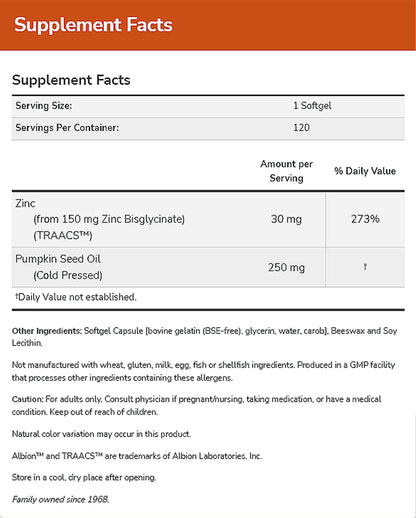 Supplement Facts

Supplement Facts

| Serving Size: | 1 Softgel |
|---|---|
| Servings Per Container: | 120 |

| | Amount per Serving | % Daily Value |
|---|---|---|
| Zinc (from 150 mg Zinc Bisglycinate) (TRAACS™) | 30 mg | 273% |
| Pumpkin Seed Oil (Cold Pressed) | 250 mg | † |

†Daily Value not established.

Other Ingredients: Softgel Capsule [bovine gelatin (BSE-free), glycerin, water, carob], Beeswax and Soy Lecithin.

Not manufactured with wheat, gluten, milk, egg, fish or shellfish ingredients. Produced in a GMP facility that processes other ingredients containing these allergens.

Caution: For adults only. Consult physician if pregnant/nursing, taking medication, or have a medical condition. Keep out of reach of children.

Natural color variation may occur in this product.

Albion™ and TRAACS™ are trademarks of Albion Laboratories, Inc.

Store in a cool, dry place after opening.

Family owned since 1968.